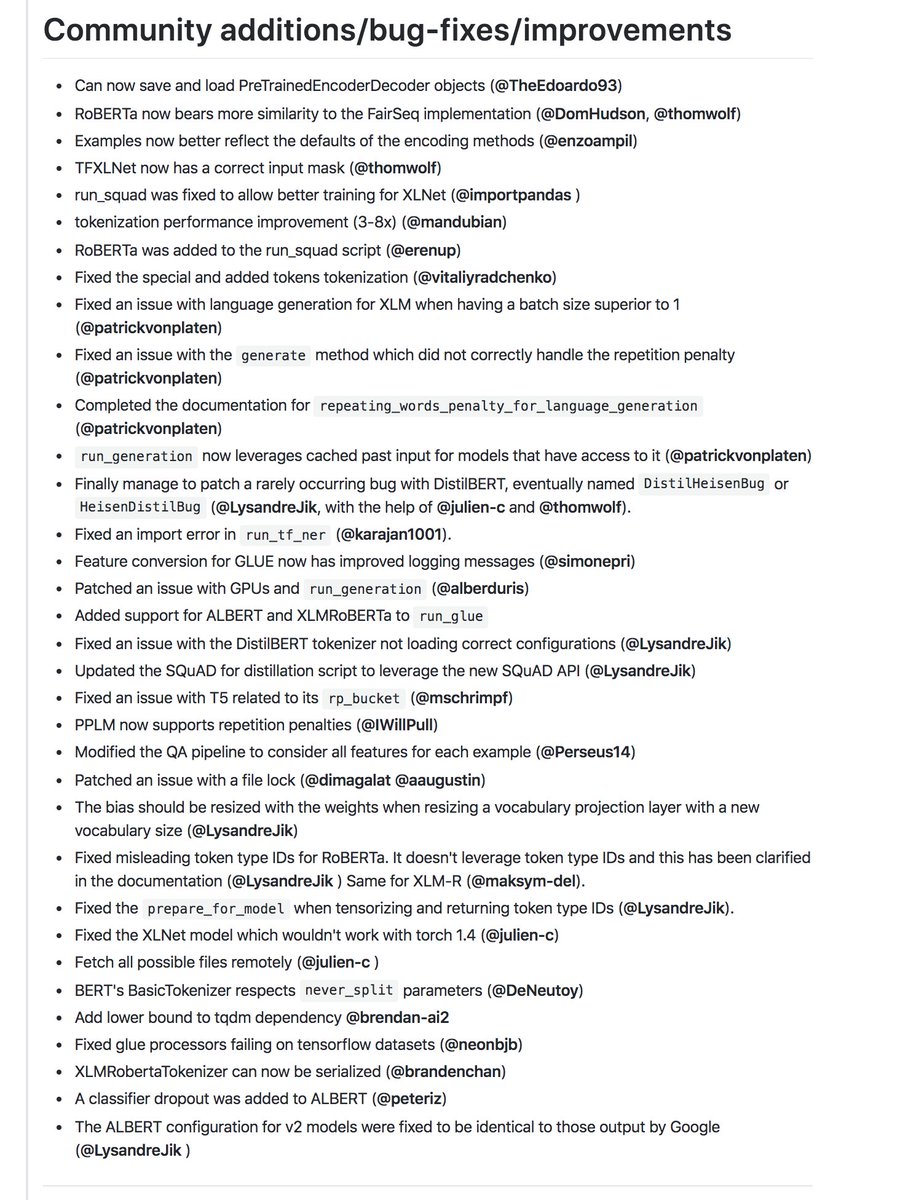 Community additions/bug-fixes/improvements

- Can now save and load PreTrainedEncoderDecoder objects (@TheEdoardo93)
- RoBERTa now bears more similarity to the FairSeq implementation (@DomHudson, @thomwolf)
- Examples now better reflect the defaults of the encoding methods (@enzoampil)
- TFXLNet now has a correct input mask (@thomwolf)
- run_squad was fixed to allow better training for XLNet (@importpandas )
- tokenization performance improvement (3-8x) (@mandubian)
- RoBERTa was added to the run_squad script (@erenup)
- Fixed the special and added tokens tokenization (@vitaliyradchenko)
- Fixed an issue with language generation for XLM when having a batch size superior to 1 (@patrickvonplaten)
- Fixed an issue with the generate method which did not correctly handle the repetition penalty (@patrickvonplaten)
- Completed the documentation for repeating_words_penalty_for_language_generation (@patrickvonplaten)
- run_generation now leverages cached past input for models that have access to it (@patrickvonplaten)
- Finally manage to patch a rarely occurring bug with DistilBERT, eventually named DistilHeisenBug or HeisenDistilBug (@LysandreJik, with the help of @julien-c and @thomwolf).
- Fixed an import error in run_tf_ner (@karajan1001).
- Feature conversion for GLUE now has improved logging messages (@simonepri)
- Patched an issue with GPUs and run_generation (@alberduris)
- Added support for ALBERT and XLMRoBERTa to run_glue
- Fixed an issue with the DistilBERT tokenizer not loading correct configurations (@LysandreJik)
- Updated the SQuAD for distillation script to leverage the new SQuAD API (@LysandreJik)
- Fixed an issue with T5 related to its rp_bucket (@mschrimpf)
- PPLM now supports repetition penalties (@IWillPull)
- Modified the QA pipeline to consider all features for each example (@Perseus14)
- Patched an issue with a file lock (@dimagalat @aaugustin)
- The bias should be resized with the weights when resizing a vocabulary projection layer with a new vocabulary size (@LysandreJik)
- Fixed misleading token type IDs for RoBERTa. It doesn't leverage token type IDs and this has been clarified in the documentation (@LysandreJik ) Same for XLM-R (@maksym-del).
- Fixed the prepare_for_model when tensorizing and returning token type IDs (@LysandreJik).
- Fixed the XLNet model which wouldn't work with torch 1.4 (@julien-c)
- Fetch all possible files remotely (@julien-c )
- BERT's BasicTokenizer respects never_split parameters (@DeNeutoy)
- Add lower bound to tqdm dependency @brendan-ai2
- Fixed glue processors failing on tensorflow datasets (@neonbjb)
- XLMRobertaTokenizer can now be serialized (@brandenchan)
- A classifier dropout was added to ALBERT (@peteriz)
- The ALBERT configuration for v2 models were fixed to be identical to those output by Google (@LysandreJik )